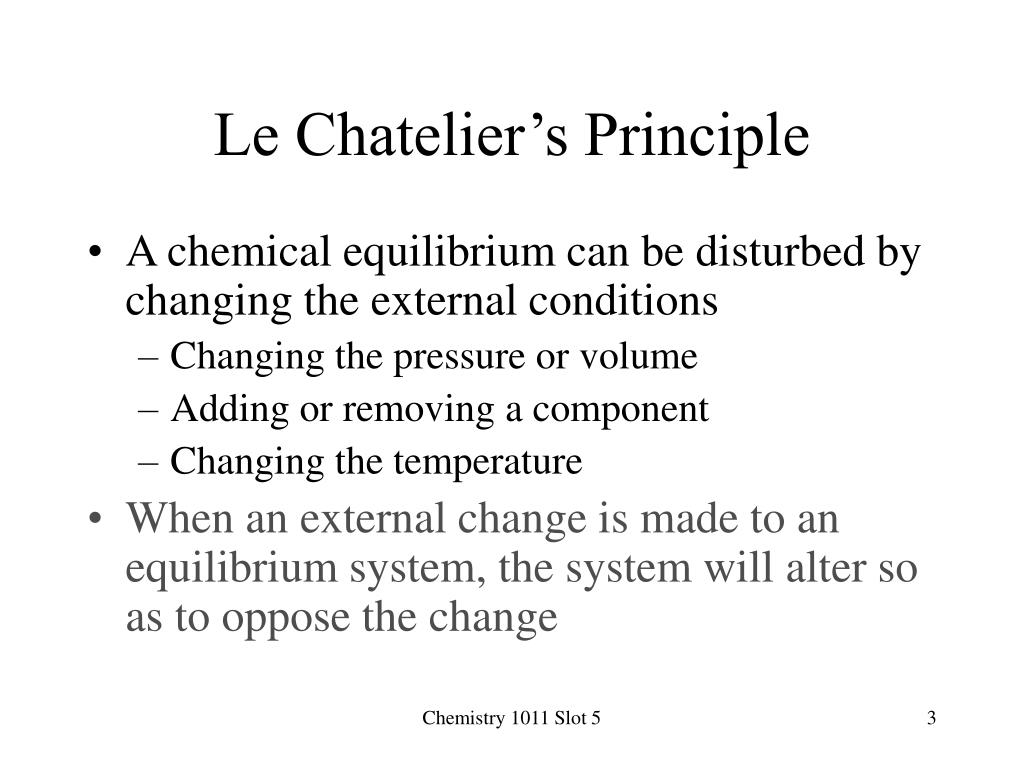 Le Chatelier’s Principle

• A chemical equilibrium can be disturbed by changing the external conditions
– Changing the pressure or volume
– Adding or removing a component
– Changing the temperature

• When an external change is made to an equilibrium system, the system will alter so as to oppose the change

Chemistry 1011 Slot 5

3